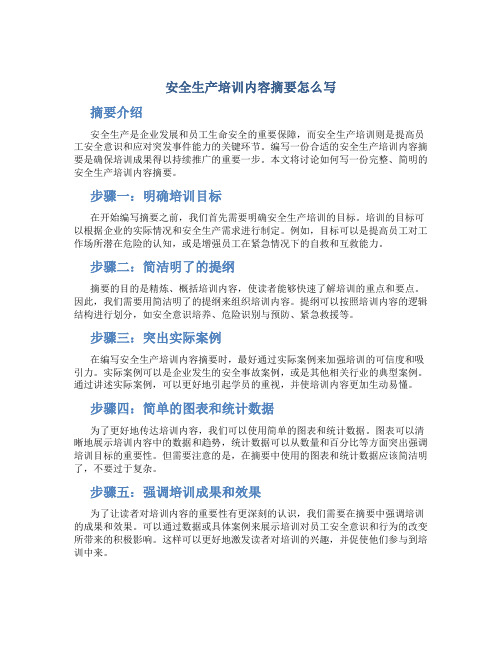 安全生产培训内容摘要怎么写

摘要介绍

安全生产是企业发展和员工生命安全的重要保障，而安全生产培训则是提高员工安全意识和应对突发事件能力的关键环节。编写一份合适的安全生产培训内容摘要是确保培训成果得以持续推广的重要一步。本文将讨论如何写一份完整、简明的安全生产培训内容摘要。

步骤一：明确培训目标

在开始编写摘要之前，我们首先需要明确安全生产培训的目标。培训的目标可以根据企业的实际情况和安全生产需求进行制定。例如，目标可以是提高员工对工作场所潜在危险的认知，或是增强员工在紧急情况下的自救和互救能力。

步骤二：简洁明了的提纲

摘要的目的是精炼、概括培训内容，使读者能够快速了解培训的重点和要点。因此，我们需要用简洁明了的提纲来组织培训内容。提纲可以按照培训内容的逻辑结构进行划分，如安全意识培养、危险识别与预防、紧急救援等。

步骤三：突出实际案例

在编写安全生产培训内容摘要时，最好通过实际案例来加强培训的可信度和吸引力。实际案例可以是企业发生的安全事故案例，或是其他相关行业的典型案例。通过讲述实际案例，可以更好地引起学员的重视，并使培训内容更加生动易懂。

步骤四：简单的图表和统计数据

为了更好地传达培训内容，我们可以使用简单的图表和统计数据。图表可以清晰地展示培训内容中的数据和趋势，统计数据可以从数量和百分比等方面突出强调培训目标的重要性。但需要注意的是，在摘要中使用的图表和统计数据应该简洁明了，不要过于复杂。

步骤五：强调培训成果和效果

为了让读者对培训内容的重要性有更深刻的认识，我们需要在摘要中强调培训的成果和效果。可以通过数据或具体案例来展示培训对员工安全意识和行为的改变所带来的积极影响。这样可以更好地激发读者对培训的兴趣，并促使他们参与到培训中来。